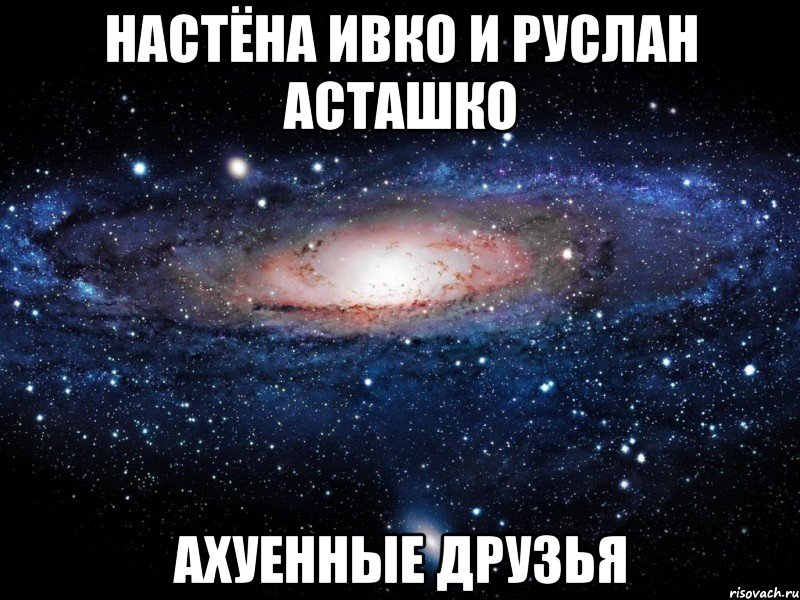 НАСТЁНА ИВКО И РУСЛАН АСТАШКО

АХУЕННЫЕ ДРУЗЬЯ

risovach.ru